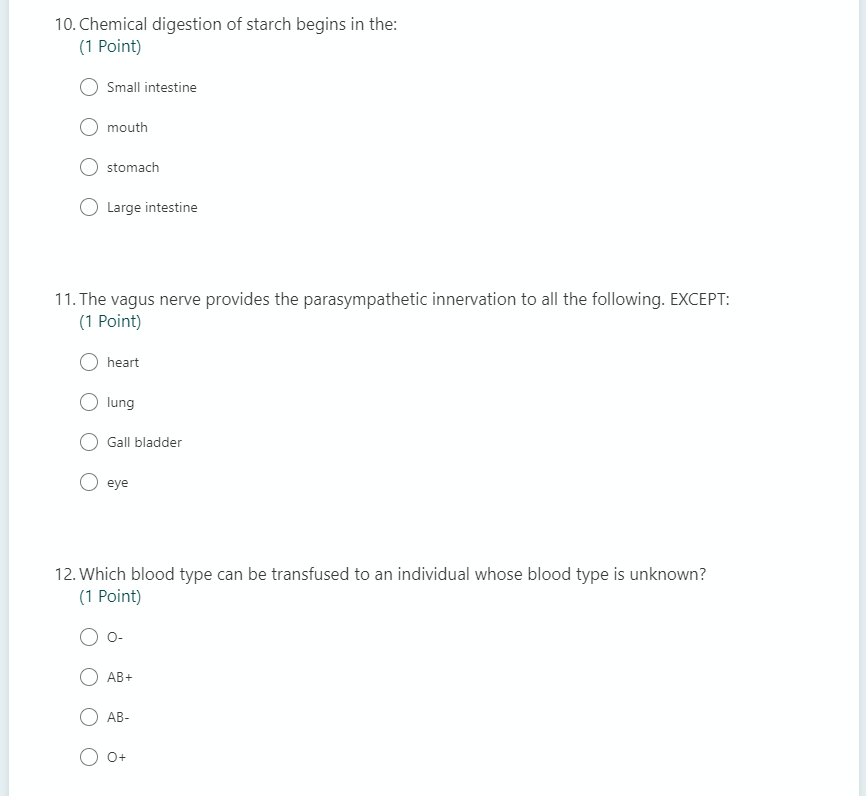 10. Chemical digestion of starch begins in the:
(1 Point)

Small intestine

mouth

stomach

Large intestine

11. The vagus nerve provides the parasympathetic innervation to all the following. EXCEPT:
(1 Point)

heart

lung

Gall bladder

eye

12. Which blood type can be transfused to an individual whose blood type is unknown?
(1 Point)

O-

AB+

AB-

O+